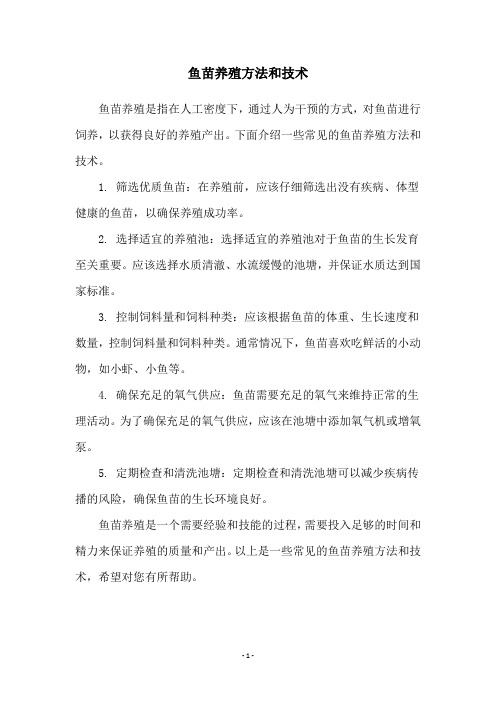 鱼苗养殖方法和技术

鱼苗养殖是指在人工密度下，通过人为干预的方式，对鱼苗进行饲养，以获得良好的养殖产出。下面介绍一些常见的鱼苗养殖方法和技术。

1. 筛选优质鱼苗：在养殖前，应该仔细筛选出没有疾病、体型健康的鱼苗，以确保养殖成功率。

2. 选择适宜的养殖池：选择适宜的养殖池对于鱼苗的生长发育至关重要。应该选择水质清澈、水流缓慢的池塘，并保证水质达到国家标准。

3. 控制饲料量和饲料种类：应该根据鱼苗的体重、生长速度和数量，控制饲料量和饲料种类。通常情况下，鱼苗喜欢吃鲜活的小动物，如小虾、小鱼等。

4. 确保充足的氧气供应：鱼苗需要充足的氧气来维持正常的生理活动。为了确保充足的氧气供应，应该在池塘中添加氧气机或增氧泵。

5. 定期检查和清洗池塘：定期检查和清洗池塘可以减少疾病传播的风险，确保鱼苗的生长环境良好。

鱼苗养殖是一个需要经验和技能的过程，需要投入足够的时间和精力来保证养殖的质量和产出。以上是一些常见的鱼苗养殖方法和技术，希望对您有所帮助。

- 1 -